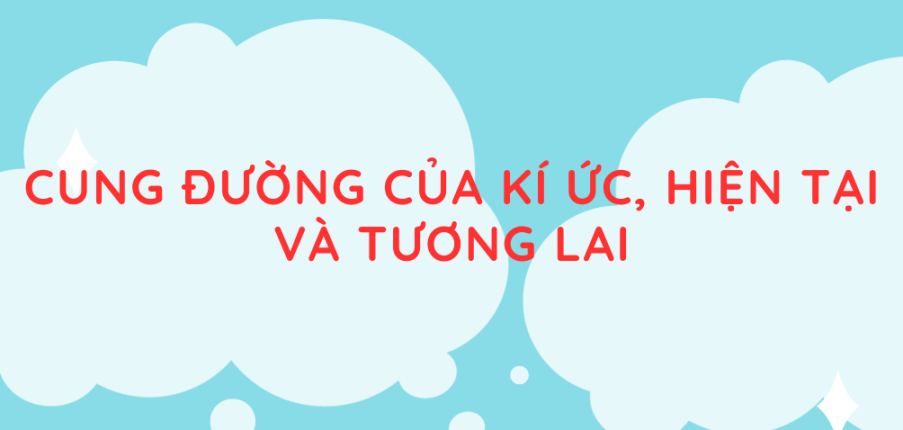 CUNG ĐƯỜNG CỦA KÍ ỨC, HIỆN TẠI VÀ TƯƠNG LAI